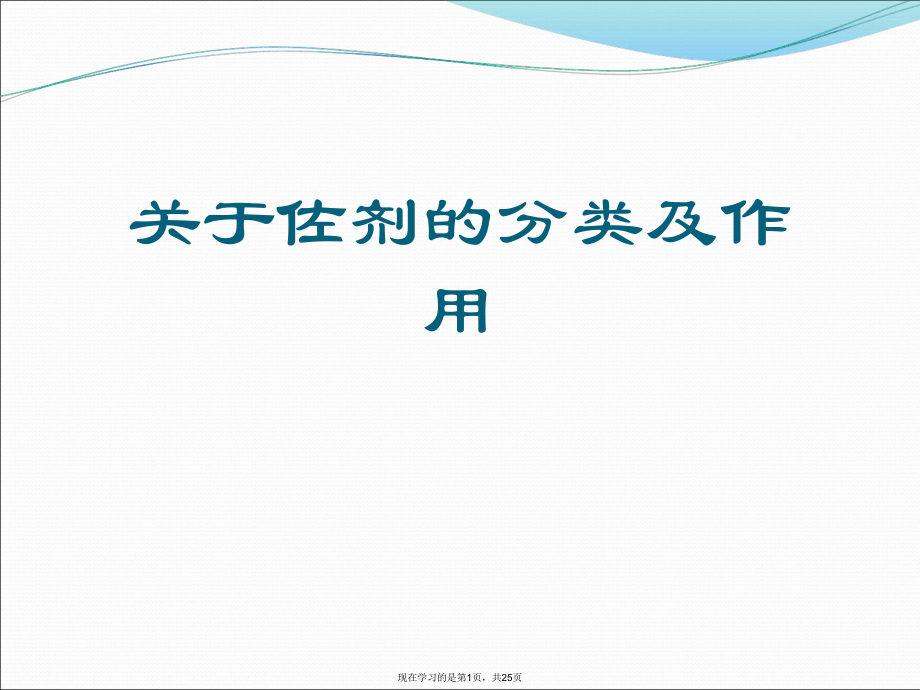 关于佐剂的分类及作用

现在学习的是第1页，共25页